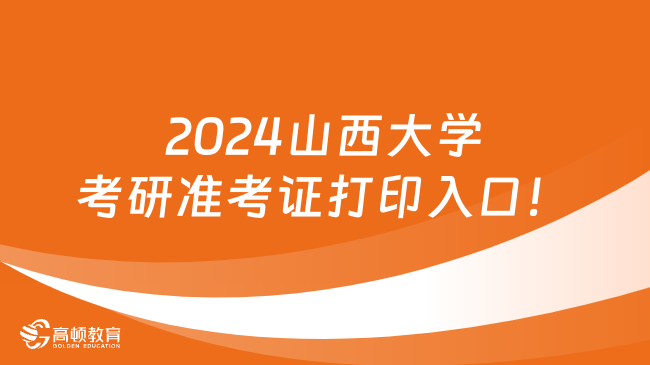 2024山西大学
考研准考证打印入口！

高顿教育
GOLDEN EDUCATION